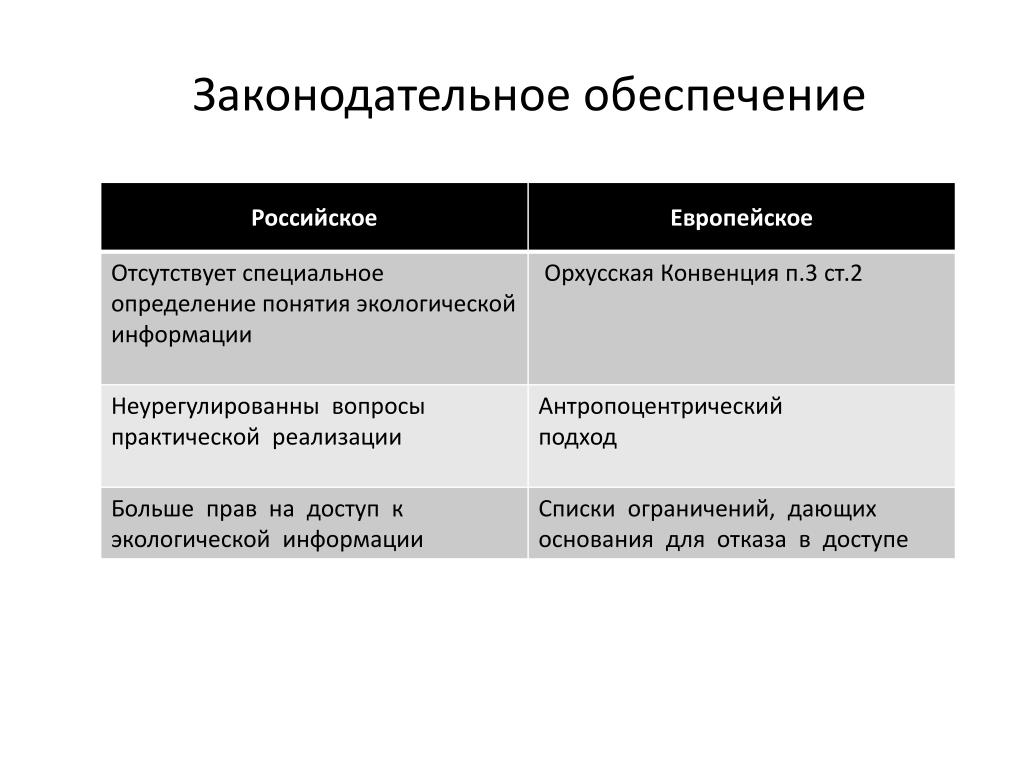 Законодательное обеспечение

| Российское | Европейское |
|---|---|
| Отсутствует специальное определение понятия экологической информации | Орхусская Конвенция п.3 ст.2 |
| Неурегулированны вопросы практической реализации | Антропоцентрический подход |
| Больше прав на доступ к экологической информации | Списки ограничений, дающих основания для отказа в доступе |